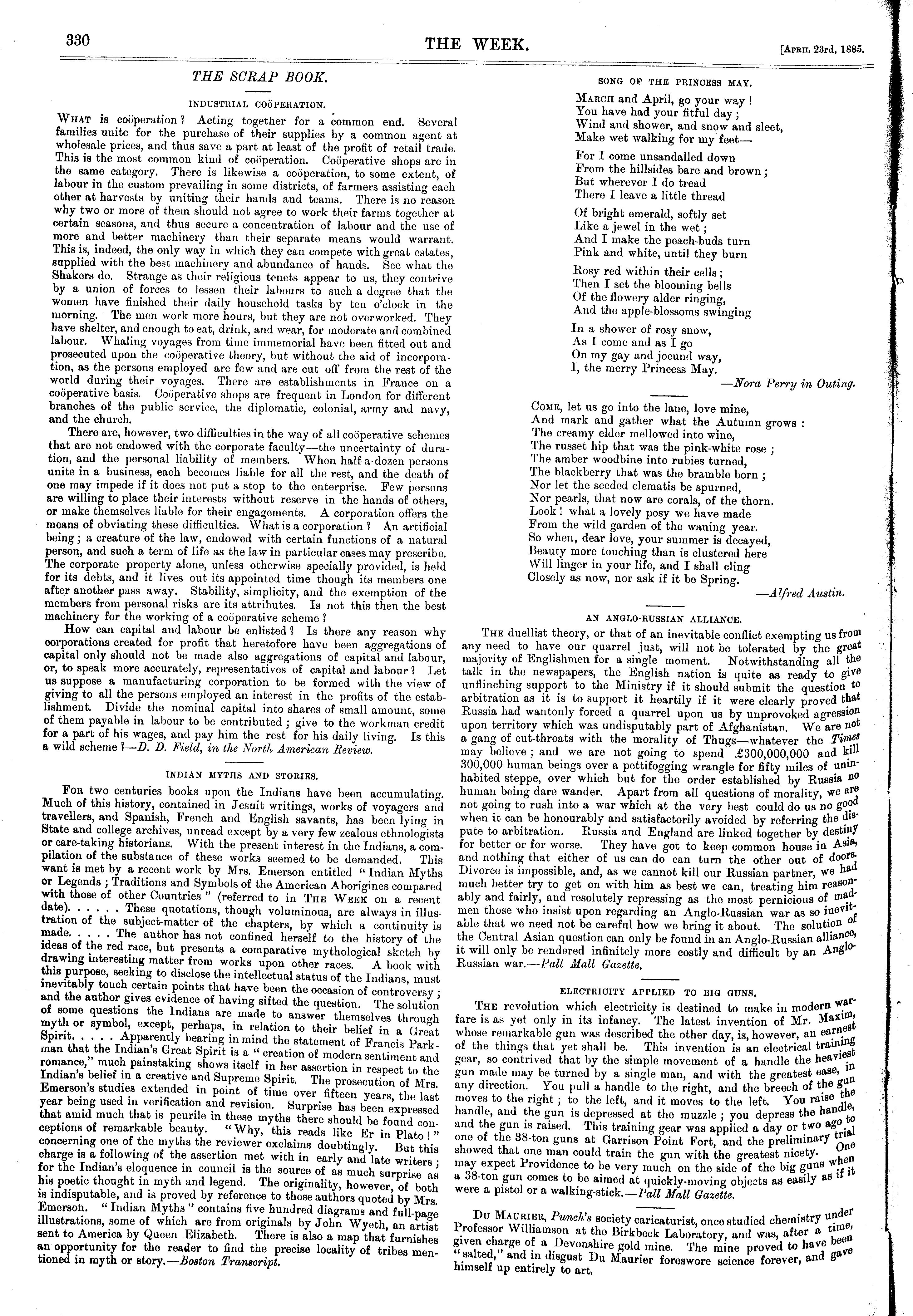 330 THE WEEK. [April 23rd, 1885.

THE SCRAP BOOK.

INDUSTRIAL COÖPERATION.

What is coöperation? Acting together for a common end. Several families unite for the purchase of their supplies by a common agent at wholesale prices, and thus save a part at least of the profit of retail trade. This is the most common kind of coöperation. Coöperative shops are in the same category. There is likewise a coöperation, to some extent, of labour in the custom prevailing in some districts, of farmers assisting each other at harvests by uniting their hands and teams. There is no reason why two or more of them should not agree to work their farms together at certain seasons, and thus secure a concentration of labour and the use of more and better machinery than their separate means would warrant. This is, indeed, the only way in which they can compete with great estates, supplied with the best machinery and abundance of hands. See what the Shakers do. Strange as their religious tenets appear to us, they contrive by a union of forces to lessen their labours to such a degree that the women have finished their daily household tasks by ten o'clock in the morning. The men work more hours, but they are not overworked. They have shelter, and enough to eat, drink, and wear, for moderate and combined labour. Whaling voyages from time immemorial have been fitted out and prosecuted upon the coöperative theory, but without the aid of incorporation, as the persons employed are few and are cut off from the rest of the world during their voyages. There are establishments in France on a coöperative basis. Coöperative shops are frequent in London for different branches of the public service, the diplomatic, colonial, army and navy, and the church.

There are, however, two difficulties in the way of all coöperative schemes that are not endowed with the corporate faculty—the uncertainty of duration, and the personal liability of members. When half-a-dozen persons unite in a business, each becomes liable for all the rest, and the death of one may impede if it does not put a stop to the enterprise. Few persons are willing to place their interests without reserve in the hands of others, or make themselves liable for their engagements. A corporation offers the means of obviating these difficulties. What is a corporation? An artificial being; a creature of the law, endowed with certain functions of a natural person, and such a term of life as the law in particular cases may prescribe. The corporate property alone, unless otherwise specially provided, is held for its debts, and it lives out its appointed time though its members one after another pass away. Stability, simplicity, and the exemption of the members from personal risks are its attributes. Is not this then the best machinery for the working of a coöperative scheme?

How can capital and labour be enlisted? Is there any reason why corporations created for profit that heretofore have been aggregations of capital only should not be made also aggregations of capital and labour, or, to speak more accurately, representatives of capital and labour? Let us suppose a manufacturing corporation to be formed with the view of giving to all the persons employed an interest in the profits of the establishment. Divide the nominal capital into shares of small amount, some of them payable in labour to be contributed; give to the workman credit for a part of his wages, and pay him the rest for his daily living. Is this a wild scheme?—D. D. Field, in the North American Review.

INDIAN MYTHS AND STORIES.

For two centuries books upon the Indians have been accumulating. Much of this history, contained in Jesuit writings, works of voyagers and travellers, and Spanish, French and English savants, has been lying in State and college archives, unread except by a very few zealous ethnologists or care-taking historians. With the present interest in the Indians, a compilation of the substance of these works seemed to be demanded. This want is met by a recent work by Mrs. Emerson entitled "Indian Myths or Legends; Traditions and Symbols of the American Aborigines compared with those of other Countries" (referred to in The Week on a recent date). . . . . . These quotations, though voluminous, are always in illustration of the subject-matter of the chapters, by which a continuity is made. . . . . The author has not confined herself to the history of the ideas of the red race, but presents a comparative mythological sketch by drawing interesting matter from works upon other races. A book with this purpose, seeking to disclose the intellectual status of the Indians, must inevitably touch certain points that have been the occasion of controversy; and the author gives evidence of having sifted the question. The solution of some questions the Indians are made to answer themselves through myth or symbol, except, perhaps, in relation to their belief in a Great Spirit. . . . . Apparently bearing in mind the statement of Francis Parkman that the Indian's Great Spirit is a "creation of modern sentiment and romance," much painstaking shows itself in her assertion in respect to the Indian's belief in a creative and Supreme Spirit. The prosecution of Mrs. Emerson's studies extended in point of time over fifteen years, the last year being used in verification and revision. Surprise has been expressed that amid much that is peurile in these myths there should be found conceptions of remarkable beauty. "Why, this reads like Er in Plato!" concerning one of the myths the reviewer exclaims doubtingly. But this charge is a following of the assertion met with in early and late writers; for the Indian's eloquence in council is the source of as much surprise as his poetic thought in myth and legend. The originality, however, of both is indisputable, and is proved by reference to those authors quoted by Mrs. Emerson. "Indian Myths" contains five hundred diagrams and full-page illustrations, some of which are from originals by John Wyeth, an artist sent to America by Queen Elizabeth. There is also a map that furnishes an opportunity for the reader to find the precise locality of tribes mentioned in myth or story.—Boston Transcript.

SONG OF THE PRINCESS MAY.

March and April, go your way!
You have had your fitful day;
Wind and shower, and snow and sleet,
Make wet walking for my feet—

For I come unsandalled down
From the hillsides bare and brown;
But wherever I do tread
There I leave a little thread

Of bright emerald, softly set
Like a jewel in the wet;
And I make the peach-buds turn
Pink and white, until they burn

Rosy red within their cells;
Then I set the blooming bells
Of the flowery alder ringing,
And the apple-blossoms swinging

In a shower of rosy snow,
As I come and as I go
On my gay and jocund way,
I, the merry Princess May.
—Nora Perry in Outing.

Come, let us go into the lane, love mine,
And mark and gather what the Autumn grows:
The creamy elder mellowed into wine,
The russet hip that was the pink-white rose;
The amber woodbine into rubies turned,
The blackberry that was the bramble born;
Nor let the seeded clematis be spurned,
Nor pearls, that now are corals, of the thorn.
Look! what a lovely posy we have made
From the wild garden of the waning year.
So when, dear love, your summer is decayed,
Beauty more touching than is clustered here
Will linger in your life, and I shall cling
Closely as now, nor ask if it be Spring.
—Alfred Austin.

AN ANGLO-RUSSIAN ALLIANCE.

The duellist theory, or that of an inevitable conflict exempting us from any need to have our quarrel just, will not be tolerated by the great majority of Englishmen for a single moment. Notwithstanding all the talk in the newspapers, the English nation is quite as ready to give unflinching support to the Ministry if it should submit the question to arbitration as it is to support it heartily if it were clearly proved that Russia had wantonly forced a quarrel upon us by unprovoked agression upon territory which was undisputably part of Afghanistan. We are not a gang of cut-throats with the morality of Thugs—whatever the Times may believe; and we are not going to spend £300,000,000 and kill 300,000 human beings over a pettifogging wrangle for fifty miles of uninhabited steppe, over which but for the order established by Russia no human being dare wander. Apart from all questions of morality, we are not going to rush into a war which at the very best could do us no good when it can be honourably and satisfactorily avoided by referring the dispute to arbitration. Russia and England are linked together by destiny for better or for worse. They have got to keep common house in Asia, and nothing that either of us can do can turn the other out of doors. Divorce is impossible, and, as we cannot kill our Russian partner, we had much better try to get on with him as best we can, treating him reasonably and fairly, and resolutely repressing as the most pernicious of madmen those who insist upon regarding an Anglo-Russian war as so inevitable that we need not be careful how we bring it about. The solution of the Central Asian question can only be found in an Anglo-Russian alliance, it will only be rendered infinitely more costly and difficult by an Anglo-Russian war.—Pall Mall Gazette.

ELECTRICITY APPLIED TO BIG GUNS.

The revolution which electricity is destined to make in modern warfare is as yet only in its infancy. The latest invention of Mr. Maxim, whose remarkable gun was described the other day, is, however, an earnest of the things that yet shall be. This invention is an electrical training gear, so contrived that by the simple movement of a handle the heaviest gun made may be turned by a single man, and with the greatest ease, in any direction. You pull a handle to the right, and the breech of the gun moves to the right; to the left, and it moves to the left. You raise the handle, and the gun is depressed at the muzzle; you depress the handle, and the gun is raised. This training gear was applied a day or two ago to one of the 38-ton guns at Garrison Point Fort, and the preliminary trial showed that one man could train the gun with the greatest nicety. One may expect Providence to be very much on the side of the big guns when a 38-ton gun comes to be aimed at quickly-moving objects as easily as if it were a pistol or a walking-stick.—Pall Mall Gazette.

Du Maurier, Punch's society caricaturist, once studied chemistry under Professor Williamson at the Birkbeck Laboratory, and was, after a time, given charge of a Devonshire gold mine. The mine proved to have been "salted," and in disgust Du Maurier foreswore science forever, and gave himself up entirely to art.